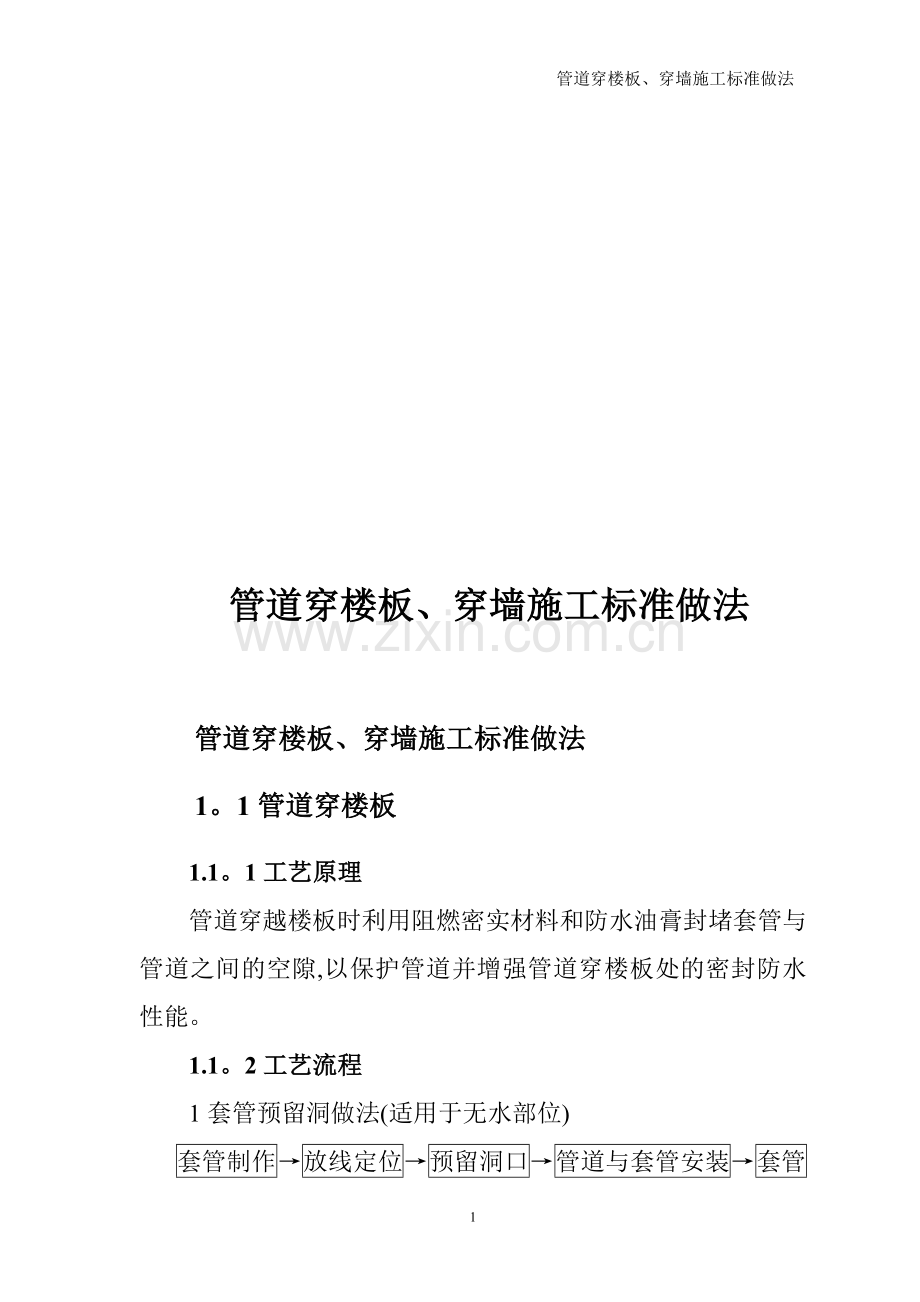 管道穿楼板、穿墙施工标准做法

管道穿楼板、穿墙施工标准做法

www.zixin.com.cn

管道穿楼板、穿墙施工标准做法

1。1 管道穿楼板

1.1。1 工艺原理

管道穿越楼板时利用阻燃密实材料和防水油膏封堵套管与管道之间的空隙,以保护管道并增强管道穿楼板处的密封防水性能。

1.1。2 工艺流程

1 套管预留洞做法(适用于无水部位)

套管制作→放线定位→预留洞口→管道与套管安装→套管

1